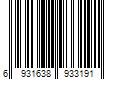 6 931638 933191